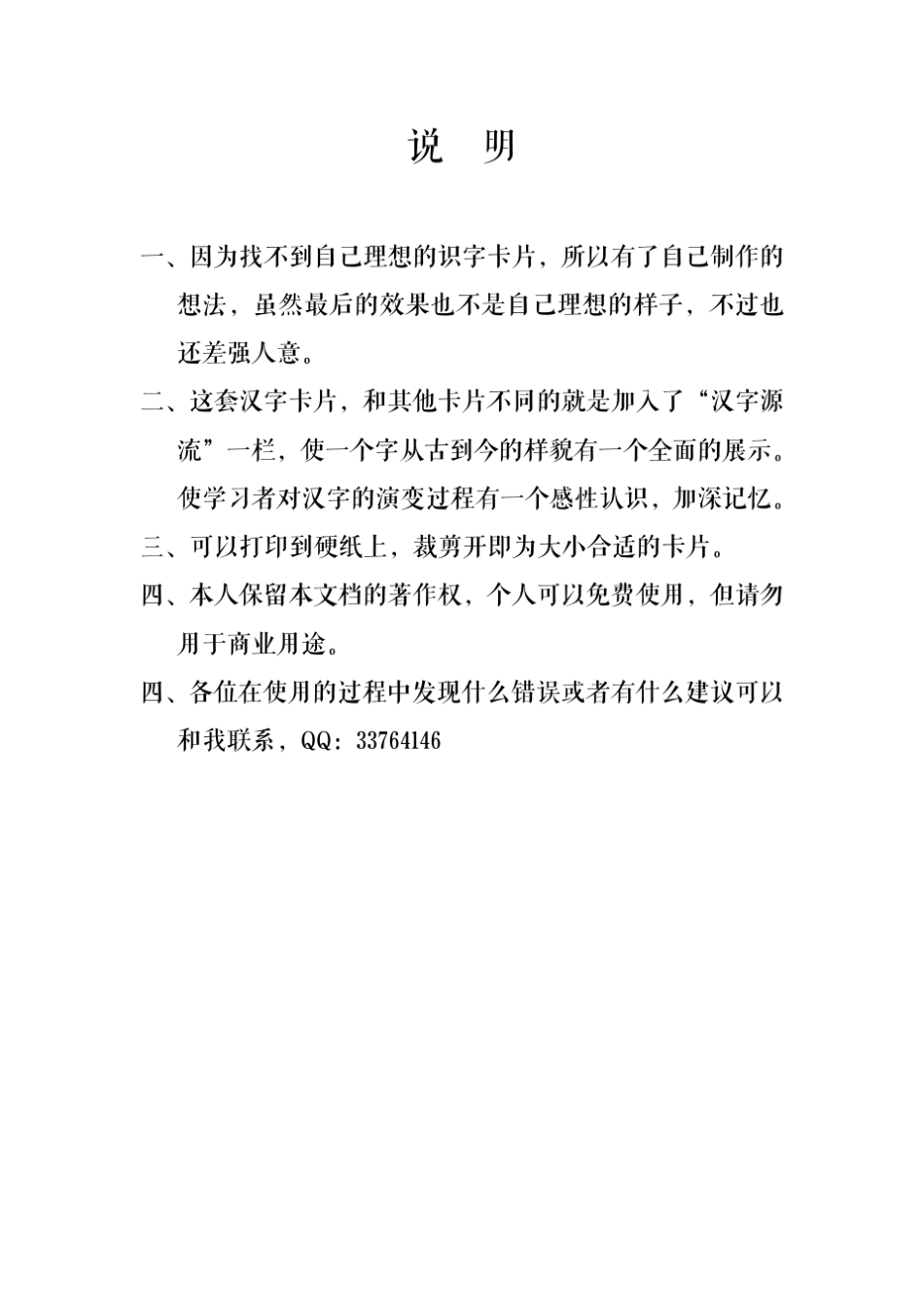 说　明

一、因为找不到自己理想的识字卡片，所以有了自己制作的想法，虽然最后的效果也不是自己理想的样子，不过也还差强人意。

二、这套汉字卡片，和其他卡片不同的就是加入了“汉字源流”一栏，使一个字从古到今的样貌有一个全面的展示。使学习者对汉字的演变过程有一个感性认识，加深记忆。

三、可以打印到硬纸上，裁剪开即为大小合适的卡片。

四、本人保留本文档的著作权，个人可以免费使用，但请勿用于商业用途。

四、各位在使用的过程中发现什么错误或者有什么建议可以和我联系，QQ：33764146